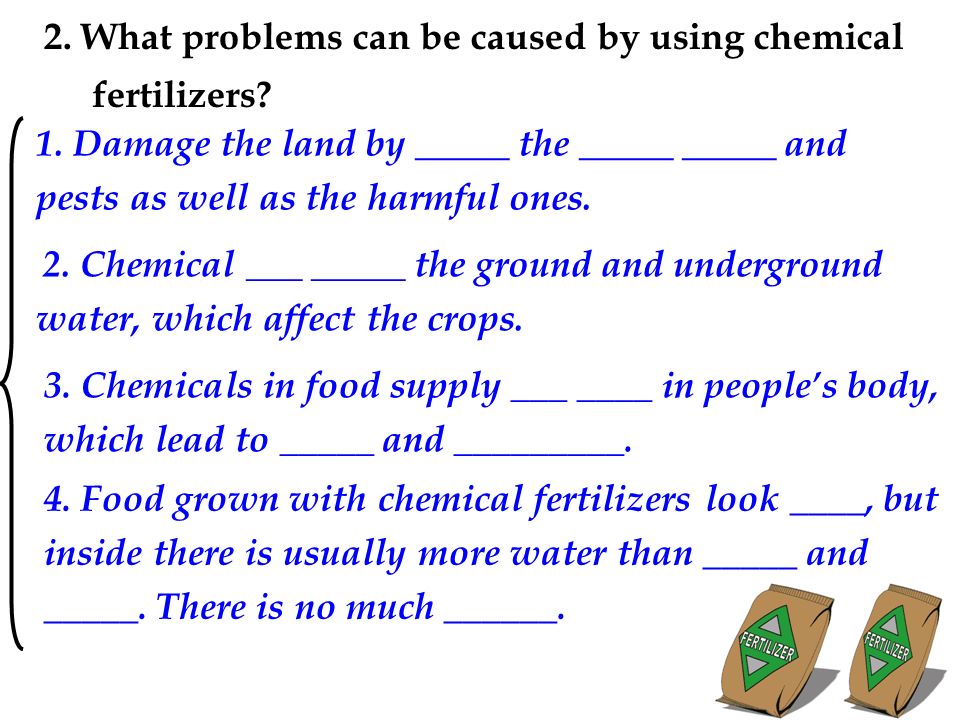 2. What problems can be caused by using chemical fertilizers?

1. Damage the land by _____ the _____ _____ and pests as well as the harmful ones.

2. Chemical ___ _____ the ground and underground water, which affect the crops.

3. Chemicals in food supply ___ ____ in people's body, which lead to _____ and _________.

4. Food grown with chemical fertilizers look ____, but inside there is usually more water than _____ and _____. There is no much ______.

FERTILIZER

FERTILIZER